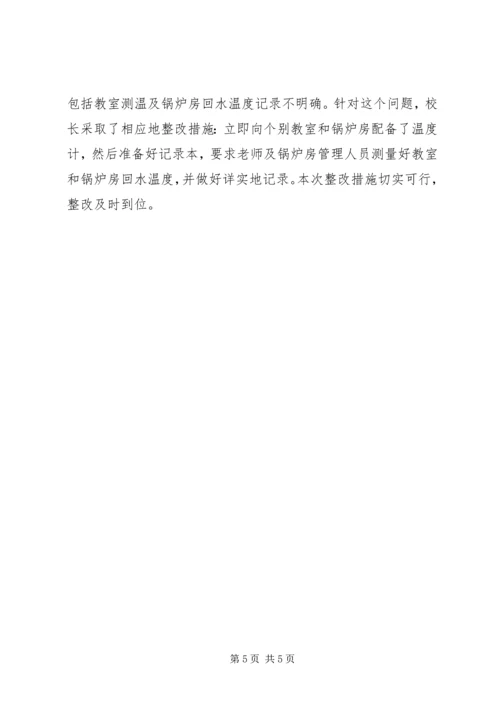 包括教室测温及锅炉房回水温度记录不明确。针对这个问题，校长采取了相应地整改措施：立即向个别教室和锅炉房配备了温度计，然后准备好记录本，要求老师及锅炉房管理人员测量好教室和锅炉房回水温度，并做好详实地记录。本次整改措施切实可行，整改及时到位。

第5页 共5页